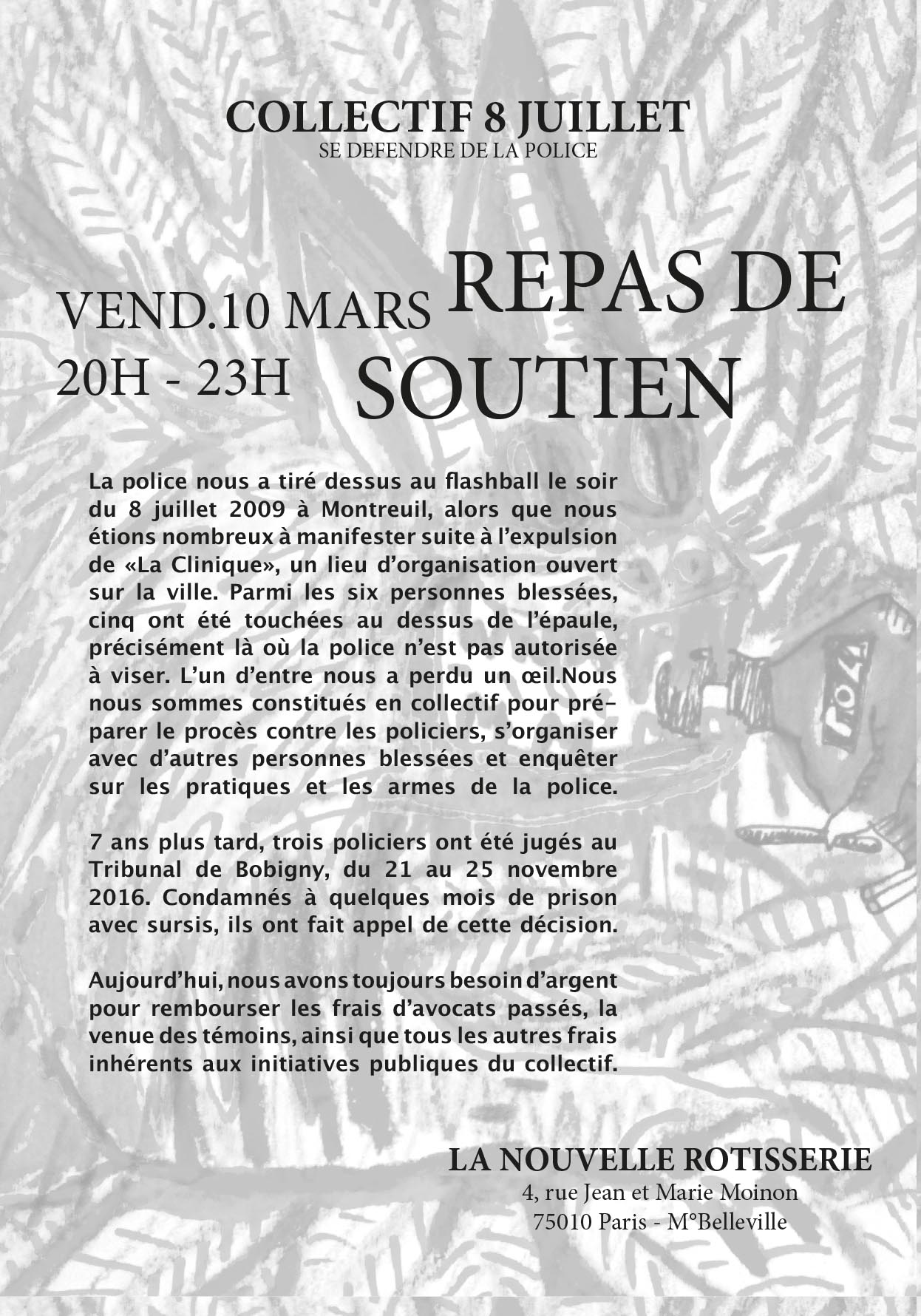 COLLECTIF 8 JUILLET
SE DEFENDRE DE LA POLICE

VEND.10 MARS
20H - 23H

REPAS DE SOUTIEN

La police nous a tiré dessus au flashball le soir du 8 juillet 2009 à Montreuil, alors que nous étions nombreux à manifester suite à l'expulsion de «La Clinique», un lieu d'organisation ouvert sur la ville. Parmi les six personnes blessées, cinq ont été touchées au dessus de l'épaule, précisément là où la police n'est pas autorisée à viser. L'un d'entre nous a perdu un œil.Nous nous sommes constitués en collectif pour préparer le procès contre les policiers, s'organiser avec d'autres personnes blessées et enquêter sur les pratiques et les armes de la police.

7 ans plus tard, trois policiers ont été jugés au Tribunal de Bobigny, du 21 au 25 novembre 2016. Condamnés à quelques mois de prison avec sursis, ils ont fait appel de cette décision.

Aujourd'hui, nous avons toujours besoin d'argent pour rembourser les frais d'avocats passés, la venue des témoins, ainsi que tous les autres frais inhérents aux initiatives publiques du collectif.

LA NOUVELLE ROTISSERIE
4, rue Jean et Marie Moinon
75010 Paris - M°Belleville